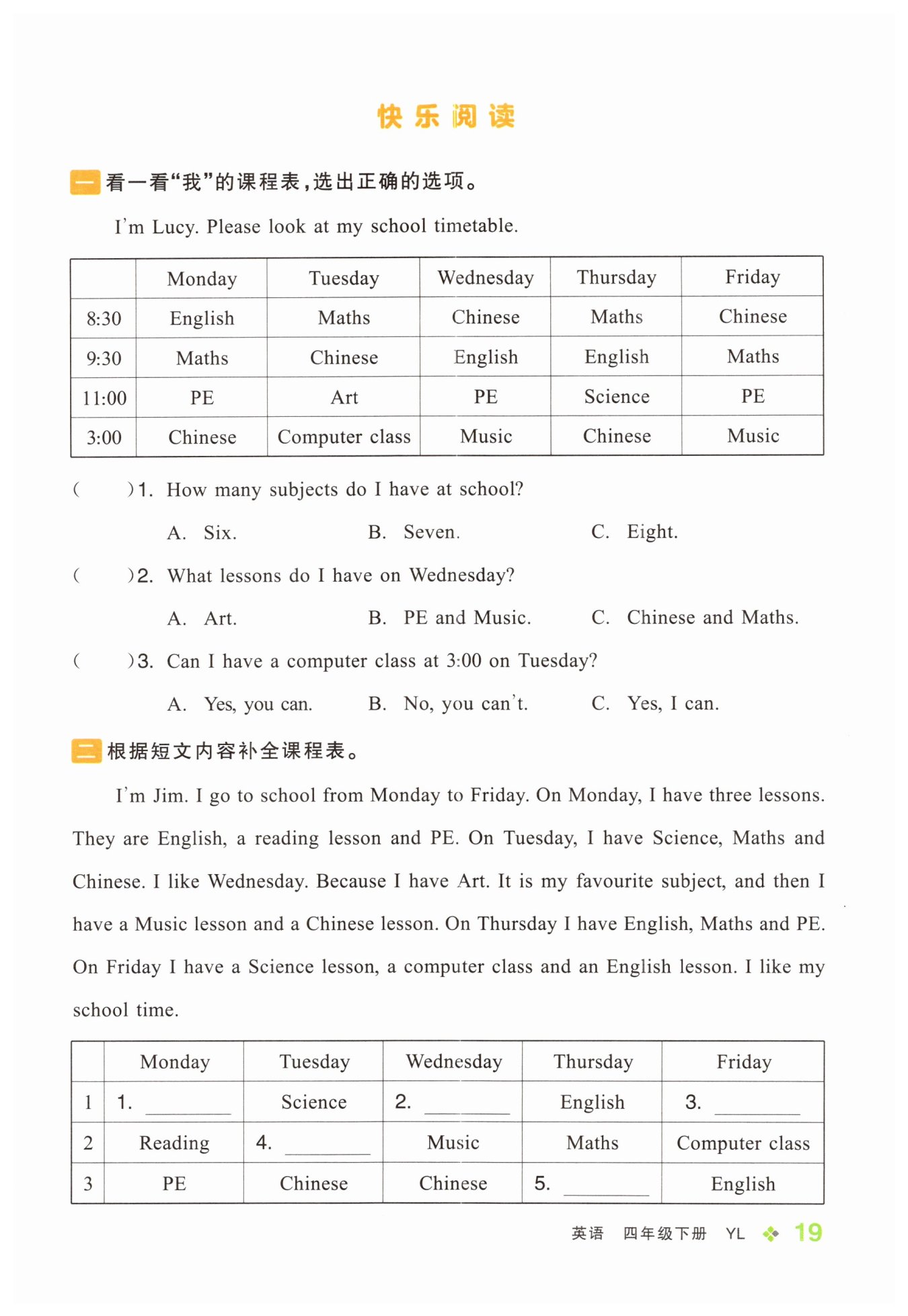 快乐阅读

一 看一看“我”的课程表，选出正确的选项。

I'm Lucy. Please look at my school timetable.

| | Monday | Tuesday | Wednesday | Thursday | Friday |
|---|---|---|---|---|---|
| 8:30 | English | Maths | Chinese | Maths | Chinese |
| 9:30 | Maths | Chinese | English | English | Maths |
| 11:00 | PE | Art | PE | Science | PE |
| 3:00 | Chinese | Computer class | Music | Chinese | Music |

(　　)1. How many subjects do I have at school?
A. Six.　B. Seven.　C. Eight.

(　　)2. What lessons do I have on Wednesday?
A. Art.　B. PE and Music.　C. Chinese and Maths.

(　　)3. Can I have a computer class at 3:00 on Tuesday?
A. Yes, you can.　B. No, you can't.　C. Yes, I can.

二 根据短文内容补全课程表。

I'm Jim. I go to school from Monday to Friday. On Monday, I have three lessons. They are English, a reading lesson and PE. On Tuesday, I have Science, Maths and Chinese. I like Wednesday. Because I have Art. It is my favourite subject, and then I have a Music lesson and a Chinese lesson. On Thursday I have English, Maths and PE. On Friday I have a Science lesson, a computer class and an English lesson. I like my school time.

| | Monday | Tuesday | Wednesday | Thursday | Friday |
|---|---|---|---|---|---|
| 1 | 1. ______ | Science | 2. ______ | English | 3. ______ |
| 2 | Reading | 4. ______ | Music | Maths | Computer class |
| 3 | PE | Chinese | Chinese | 5. ______ | English |

英语 四年级下册 YL 19